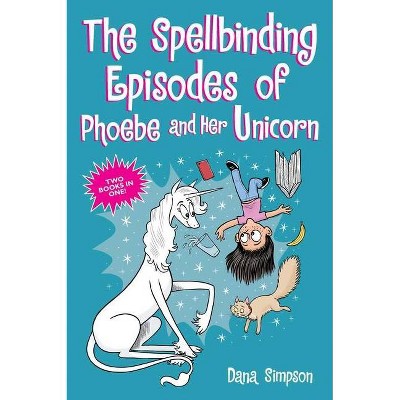 The Spellbinding Episodes of Phoebe and Her Unicorn

TWO BOOKS IN ONE!

Dana Simpson